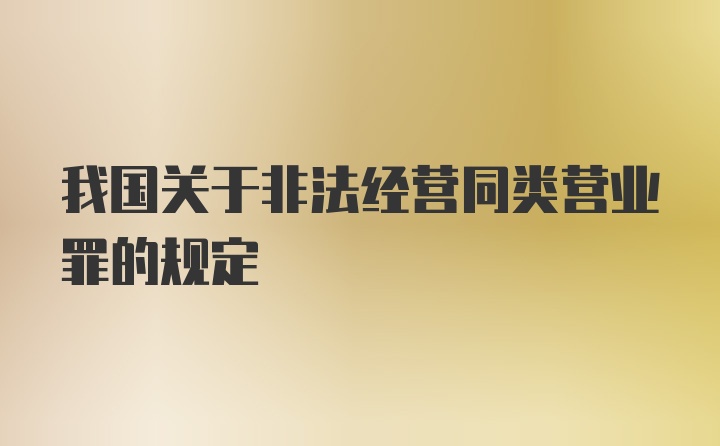 我国关于非法经营同类营业罪的规定